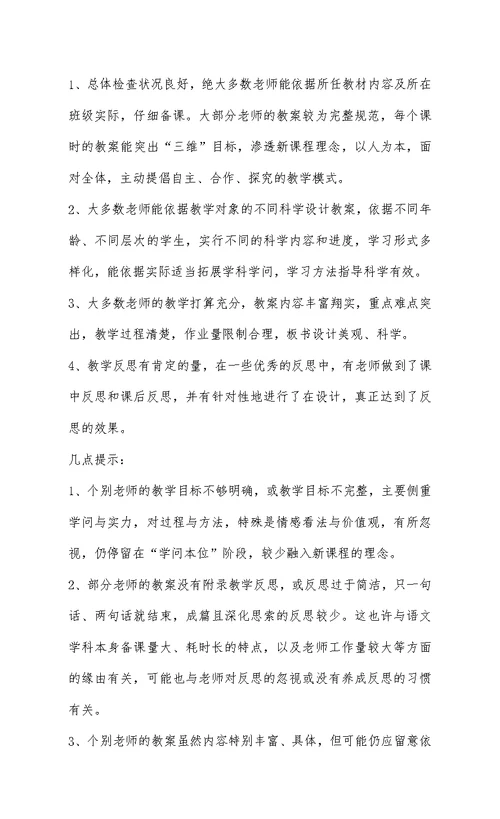 1、总体检查状况良好，绝大多数老师能依据所任教材内容及所在班级实际，仔细备课。大部分老师的教案较为完整规范，每个课时的教案能突出“三维”目标，渗透新课程理念，以人为本，面对全体，主动提倡自主、合作、探究的教学模式。

2、大多数老师能依据教学对象的不同科学设计教案，依据不同年龄、不同层次的学生，实行不同的科学内容和进度，学习形式多样化，能依据实际适当拓展学科学问，学习方法指导科学有效。

3、大多数老师的教学打算充分，教案内容丰富翔实，重点难点突出，教学过程清楚，作业量限制合理，板书设计美观、科学。

4、教学反思有肯定的量，在一些优秀的反思中，有老师做到了课中反思和课后反思，并有针对性地进行了在设计，真正达到了反思的效果。

几点提示：

1、个别老师的教学目标不够明确，或教学目标不完整，主要侧重学问与实力，对过程与方法，特殊是情感看法与价值观，有所忽视，仍停留在“学问本位”阶段，较少融入新课程的理念。

2、部分老师的教案没有附录教学反思，或反思过于简洁，只一句话、两句话就结束，成篇且深化思索的反思较少。这也许与语文学科本身备课量大、耗时长的特点，以及老师工作量较大等方面的缘由有关，可能也与老师对反思的忽视或没有养成反思的习惯有关。

3、个别老师的教案虽然内容特别丰富、具体，但可能仍应留意依